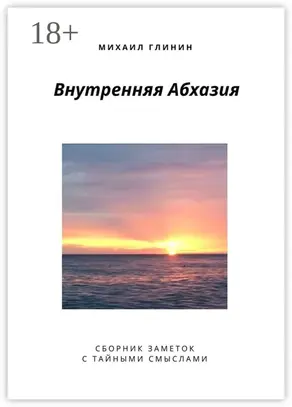 18+

МИХАИЛ ГЛИНИН

Внутренняя Абхазия

СБОРНИК ЗАМЕТОК
С ТАЙНЫМИ СМЫСЛАМИ